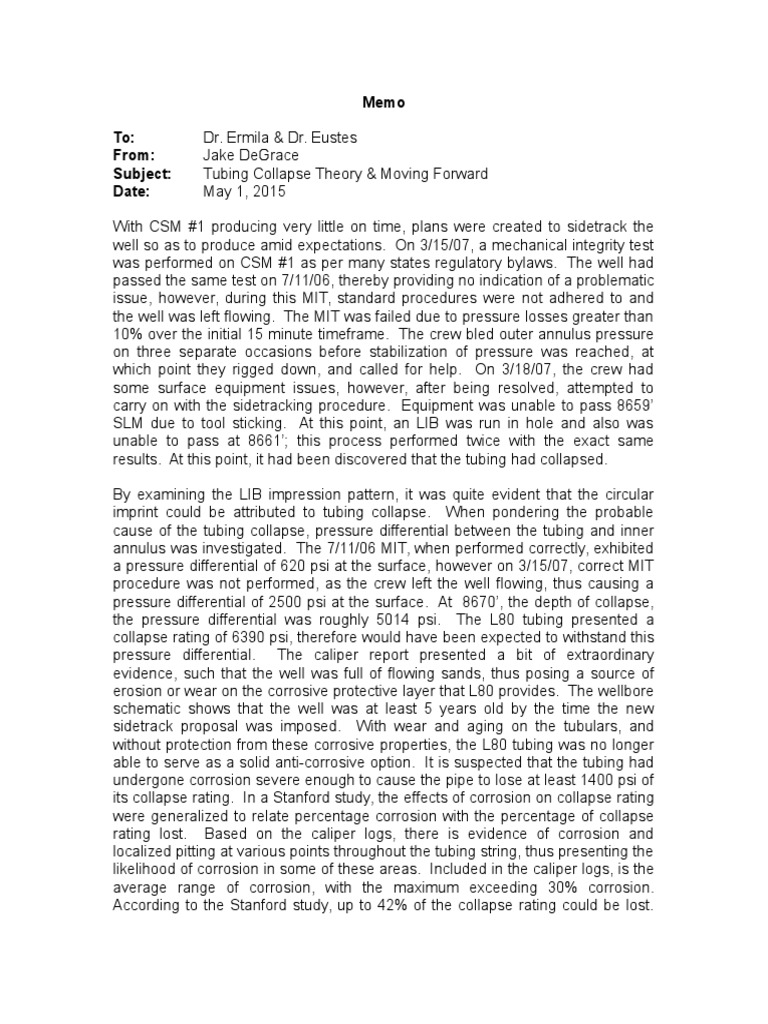 Memo

To: Dr. Ermila & Dr. Eustes
From: Jake DeGrace
Subject: Tubing Collapse Theory & Moving Forward
Date: May 1, 2015

With CSM #1 producing very little on time, plans were created to sidetrack the well so as to produce amid expectations. On 3/15/07, a mechanical integrity test was performed on CSM #1 as per many states regulatory bylaws. The well had passed the same test on 7/11/06, thereby providing no indication of a problematic issue, however, during this MIT, standard procedures were not adhered to and the well was left flowing. The MIT was failed due to pressure losses greater than 10% over the initial 15 minute timeframe. The crew bled outer annulus pressure on three separate occasions before stabilization of pressure was reached, at which point they rigged down, and called for help. On 3/18/07, the crew had some surface equipment issues, however, after being resolved, attempted to carry on with the sidetracking procedure. Equipment was unable to pass 8659' SLM due to tool sticking. At this point, an LIB was run in hole and also was unable to pass at 8661'; this process performed twice with the exact same results. At this point, it had been discovered that the tubing had collapsed.

By examining the LIB impression pattern, it was quite evident that the circular imprint could be attributed to tubing collapse. When pondering the probable cause of the tubing collapse, pressure differential between the tubing and inner annulus was investigated. The 7/11/06 MIT, when performed correctly, exhibited a pressure differential of 620 psi at the surface, however on 3/15/07, correct MIT procedure was not performed, as the crew left the well flowing, thus causing a pressure differential of 2500 psi at the surface. At 8670', the depth of collapse, the pressure differential was roughly 5014 psi. The L80 tubing presented a collapse rating of 6390 psi, therefore would have been expected to withstand this pressure differential. The caliper report presented a bit of extraordinary evidence, such that the well was full of flowing sands, thus posing a source of erosion or wear on the corrosive protective layer that L80 provides. The wellbore schematic shows that the well was at least 5 years old by the time the new sidetrack proposal was imposed. With wear and aging on the tubulars, and without protection from these corrosive properties, the L80 tubing was no longer able to serve as a solid anti-corrosive option. It is suspected that the tubing had undergone corrosion severe enough to cause the pipe to lose at least 1400 psi of its collapse rating. In a Stanford study, the effects of corrosion on collapse rating were generalized to relate percentage corrosion with the percentage of collapse rating lost. Based on the caliper logs, there is evidence of corrosion and localized pitting at various points throughout the tubing string, thus presenting the likelihood of corrosion in some of these areas. Included in the caliper logs, is the average range of corrosion, with the maximum exceeding 30% corrosion. According to the Stanford study, up to 42% of the collapse rating could be lost.